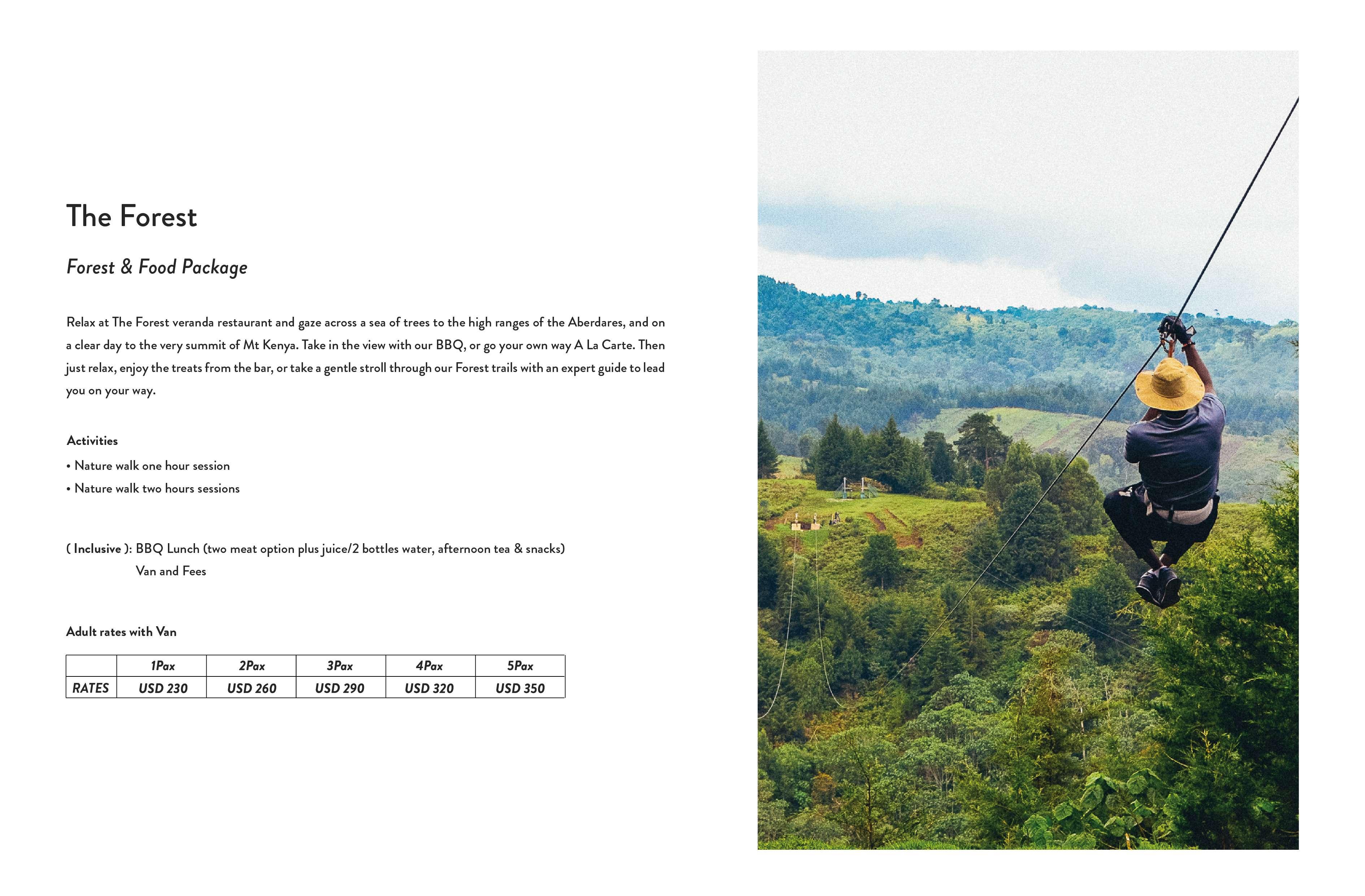 The Forest

Forest & Food Package

Relax at The Forest veranda restaurant and gaze across a sea of trees to the high ranges of the Aberdares, and on a clear day to the very summit of Mt Kenya. Take in the view with our BBQ, or go your own way A La Carte. Then just relax, enjoy the treats from the bar, or take a gentle stroll through our Forest trails with an expert guide to lead you on your way.

Activities
• Nature walk one hour session
• Nature walk two hours sessions

( Inclusive ): BBQ Lunch (two meat option plus juice/2 bottles water, afternoon tea & snacks)
Van and Fees

Adult rates with Van

| | 1Pax | 2Pax | 3Pax | 4Pax | 5Pax |
|---|---|---|---|---|---|
| RATES | USD 230 | USD 260 | USD 290 | USD 320 | USD 350 |